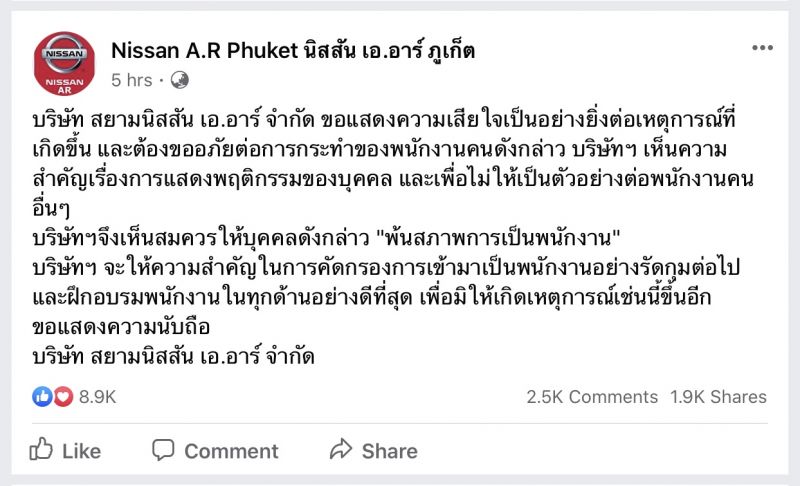 NISSAN
NISSAN AR

Nissan A.R Phuket นิสสัน เอ.อาร์ ภูเก็ต
5 hrs ·

บริษัท สยามนิสสัน เอ.อาร์ จำกัด ขอแสดงความเสียใจเป็นอย่างยิ่งต่อเหตุการณ์ที่เกิดขึ้น และต้องขออภัยต่อการกระทำของพนักงานคนดังกล่าว บริษัทฯ เห็นความสำคัญเรื่องการแสดงพฤติกรรมของบุคคล และเพื่อไม่ให้เป็นตัวอย่างต่อพนักงานคนอื่นๆ
บริษัทฯจึงเห็นสมควรให้บุคคลดังกล่าว "พ้นสภาพการเป็นพนักงาน"
บริษัทฯ จะให้ความสำคัญในการคัดกรองการเข้ามาเป็นพนักงานอย่างรัดกุมต่อไป และฝึกอบรมพนักงานในทุกด้านอย่างดีที่สุด เพื่อมิให้เกิดเหตุการณ์เช่นนี้ขึ้นอีก
ขอแสดงความนับถือ
บริษัท สยามนิสสัน เอ.อาร์ จำกัด

8.9K
2.5K Comments 1.9K Shares

Like
Comment
Share